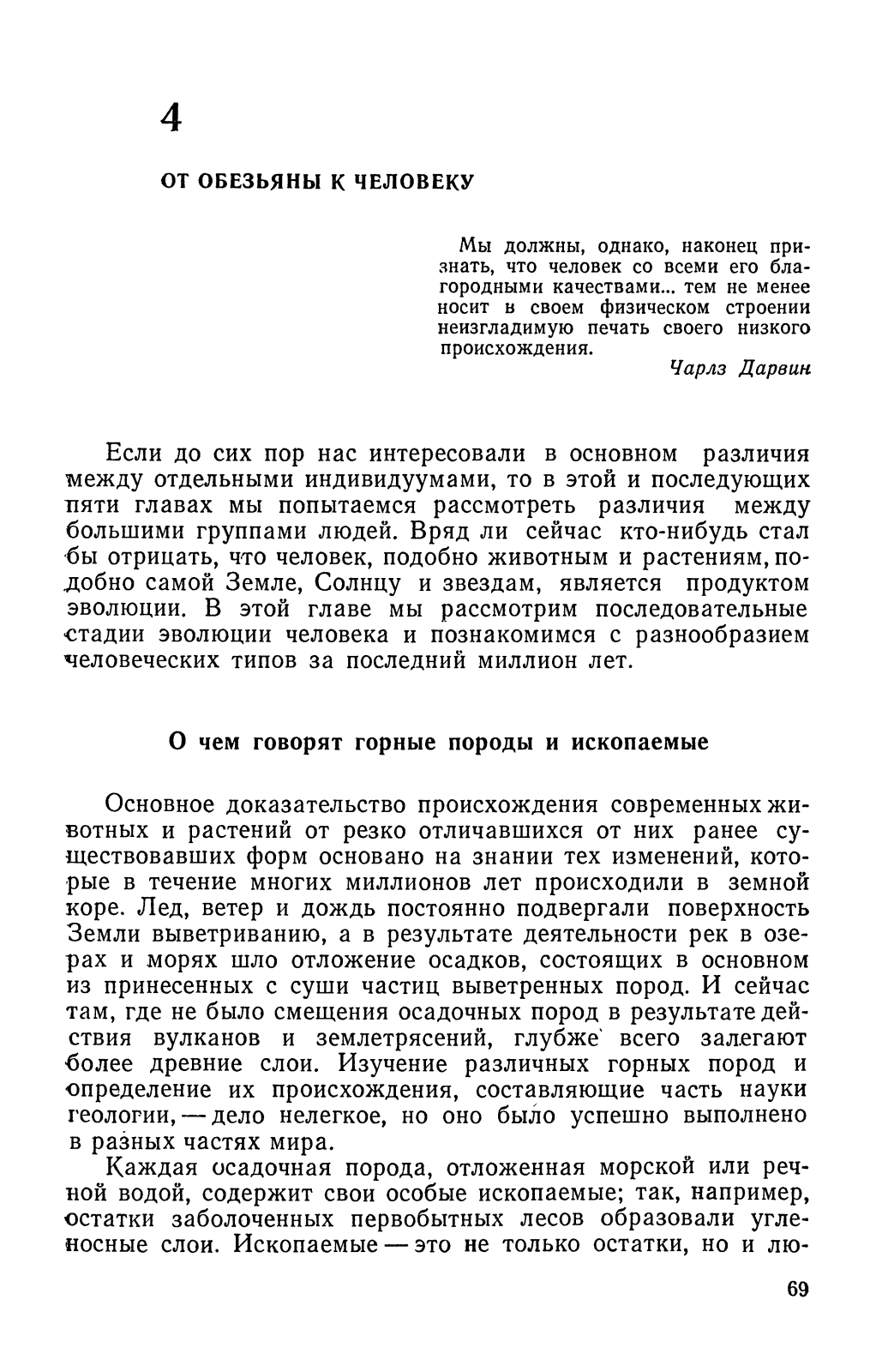 4

ОТ ОБЕЗЬЯНЫ К ЧЕЛОВЕКУ

Мы должны, однако, наконец признать, что человек со всеми его благородными качествами... тем не менее носит в своем физическом строении неизгладимую печать своего низкого происхождения.

Чарлз Дарвин

Если до сих пор нас интересовали в основном различия между отдельными индивидуумами, то в этой и последующих пяти главах мы попытаемся рассмотреть различия между большими группами людей. Вряд ли сейчас кто-нибудь стал бы отрицать, что человек, подобно животным и растениям, подобно самой Земле, Солнцу и звездам, является продуктом эволюции. В этой главе мы рассмотрим последовательные стадии эволюции человека и познакомимся с разнообразием человеческих типов за последний миллион лет.

О чем говорят горные породы и ископаемые

Основное доказательство происхождения современных животных и растений от резко отличавшихся от них ранее существовавших форм основано на знании тех изменений, которые в течение многих миллионов лет происходили в земной коре. Лед, ветер и дождь постоянно подвергали поверхность Земли выветриванию, а в результате деятельности рек в озерах и морях шло отложение осадков, состоящих в основном из принесенных с суши частиц выветренных пород. И сейчас там, где не было смещения осадочных пород в результате действия вулканов и землетрясений, глубже всего залегают более древние слои. Изучение различных горных пород и определение их происхождения, составляющие часть науки геологии, — дело нелегкое, но оно было успешно выполнено в разных частях мира.

Каждая осадочная порода, отложенная морской или речной водой, содержит свои особые ископаемые; так, например, остатки заболоченных первобытных лесов образовали угленосные слои. Ископаемые — это не только остатки, но и лю-

69